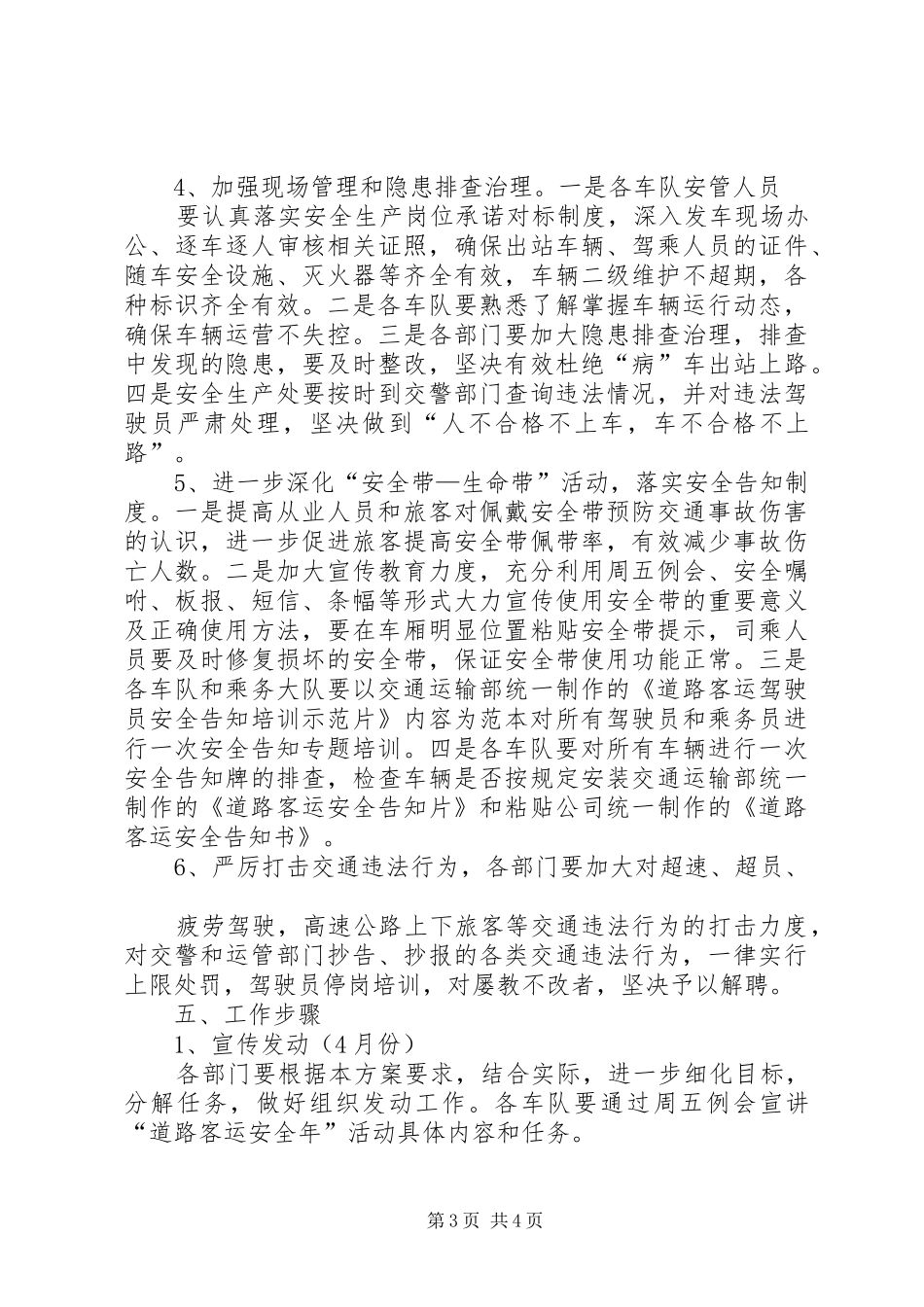 4、加强现场管理和隐患排查治理。一是各车队安管人员

要认真落实安全生产岗位承诺对标制度，深入发车现场办公、逐车逐人审核相关证照，确保出站车辆、驾乘人员的证件、随车安全设施、灭火器等齐全有效，车辆二级维护不超期，各种标识齐全有效。二是各车队要熟悉了解掌握车辆运行动态，确保车辆运营不失控。三是各部门要加大隐患排查治理，排查中发现的隐患，要及时整改，坚决有效杜绝“病”车出站上路。四是安全生产处要按时到交警部门查询违法情况，并对违法驾驶员严肃处理，坚决做到“人不合格不上车，车不合格不上路”。

5、进一步深化“安全带—生命带”活动，落实安全告知制度。一是提高从业人员和旅客对佩戴安全带预防交通事故伤害的认识，进一步促进旅客提高安全带佩带率，有效减少事故伤亡人数。二是加大宣传教育力度，充分利用周五例会、安全嘱咐、板报、短信、条幅等形式大力宣传使用安全带的重要意义及正确使用方法，要在车厢明显位置粘贴安全带提示，司乘人员要及时修复损坏的安全带，保证安全带使用功能正常。三是各车队和乘务大队要以交通运输部统一制作的《道路客运驾驶员安全告知培训示范片》内容为范本对所有驾驶员和乘务员进行一次安全告知专题培训。四是各车队要对所有车辆进行一次安全告知牌的排查，检查车辆是否按规定安装交通运输部统一制作的《道路客运安全告知片》和粘贴公司统一制作的《道路客运安全告知书》。

6、严厉打击交通违法行为，各部门要加大对超速、超员、

疲劳驾驶，高速公路上下旅客等交通违法行为的打击力度，对交警和运管部门抄告、抄报的各类交通违法行为，一律实行上限处罚，驾驶员停岗培训，对屡教不改者，坚决予以解聘。

五、工作步骤

1、宣传发动（4月份）

各部门要根据本方案要求，结合实际，进一步细化目标，分解任务，做好组织发动工作。各车队要通过周五例会宣讲“道路客运安全年”活动具体内容和任务。

第3页 共4页